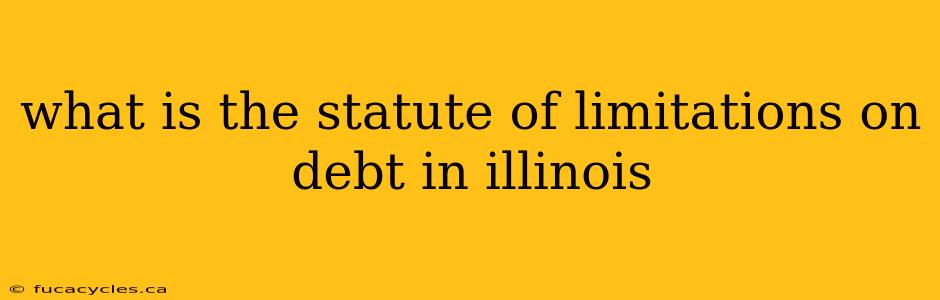 what is the statute of limitations on debt in illinois

© fucacycles.ca